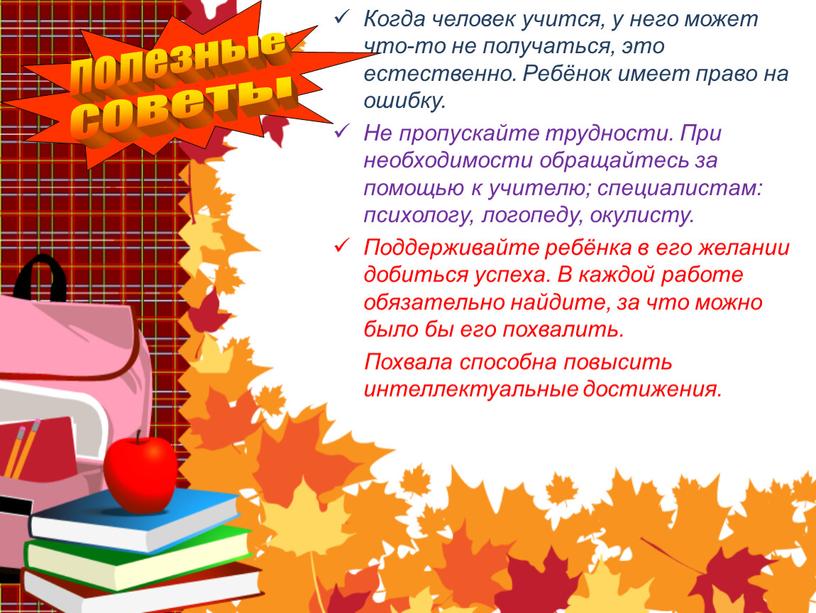 Полезные советы

✓ Когда человек учится, у него может что-то не получаться, это естественно. Ребёнок имеет право на ошибку.

✓ Не пропускайте трудности. При необходимости обращайтесь за помощью к учителю; специалистам: психологу, логопеду, окулисту.

✓ Поддерживайте ребёнка в его желании добиться успеха. В каждой работе обязательно найдите, за что можно было бы его похвалить.

Похвала способна повысить интеллектуальные достижения.